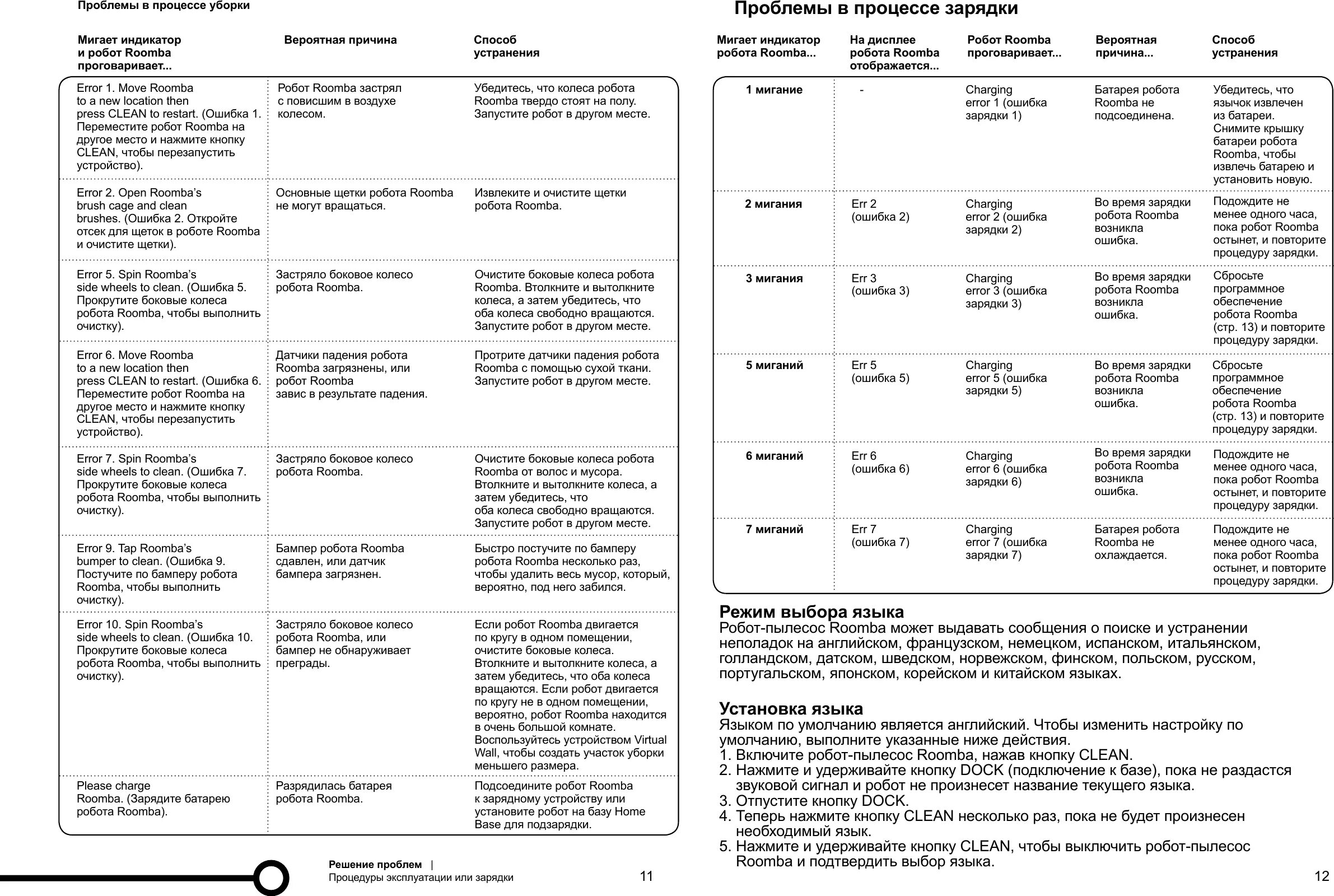 Проблемы в процессе уборки

| Мигает индикатор и робот Roomba проговаривает... | Вероятная причина | Способ устранения |
|---|---|---|
| Error 1. Move Roomba to a new location then press CLEAN to restart. (Ошибка 1. Переместите робот Roomba на другое место и нажмите кнопку CLEAN, чтобы перезапустить устройство). | Робот Roomba застрял с повисшим в воздухе колесом. | Убедитесь, что колеса робота Roomba твердо стоят на полу. Запустите робот в другом месте. |
| Error 2. Open Roomba's brush cage and clean brushes. (Ошибка 2. Откройте отсек для щеток в роботе Roomba и очистите щетки). | Основные щетки робота Roomba не могут вращаться. | Извлеките и очистите щетки робота Roomba. |
| Error 5. Spin Roomba's side wheels to clean. (Ошибка 5. Прокрутите боковые колеса робота Roomba, чтобы выполнить очистку). | Застряло боковое колесо робота Roomba. | Очистите боковые колеса робота Roomba. Втолкните и вытолкните колеса, а затем убедитесь, что оба колеса свободно вращаются. Запустите робот в другом месте. |
| Error 6. Move Roomba to a new location then press CLEAN to restart. (Ошибка 6. Переместите робот Roomba на другое место и нажмите кнопку CLEAN, чтобы перезапустить устройство). | Датчики падения робота Roomba загрязнены, или робот Roomba завис в результате падения. | Протрите датчики падения робота Roomba с помощью сухой ткани. Запустите робот в другом месте. |
| Error 7. Spin Roomba's side wheels to clean. (Ошибка 7. Прокрутите боковые колеса робота Roomba, чтобы выполнить очистку). | Застряло боковое колесо робота Roomba. | Очистите боковые колеса робота Roomba от волос и мусора. Втолкните и вытолкните колеса, а затем убедитесь, что оба колеса свободно вращаются. Запустите робот в другом месте. |
| Error 9. Tap Roomba's bumper to clean. (Ошибка 9. Постучите по бамперу робота Roomba, чтобы выполнить очистку). | Бампер робота Roomba сдавлен, или датчик бампера загрязнен. | Быстро постучите по бамперу робота Roomba несколько раз, чтобы удалить весь мусор, который, вероятно, под него забился. |
| Error 10. Spin Roomba's side wheels to clean. (Ошибка 10. Прокрутите боковые колеса робота Roomba, чтобы выполнить очистку). | Застряло боковое колесо робота Roomba, или бампер не обнаруживает преграды. | Если робот Roomba двигается по кругу в одном помещении, очистите боковые колеса. Втолкните и вытолкните колеса, а затем убедитесь, что оба колеса вращаются. Если робот двигается по кругу не в одном помещении, вероятно, робот Roomba находится в очень большой комнате. Воспользуйтесь устройством Virtual Wall, чтобы создать участок уборки меньшего размера. |
| Please charge Roomba. (Зарядите батарею робота Roomba). | Разрядилась батарея робота Roomba. | Подсоедините робот Roomba к зарядному устройству или установите робот на базу Home Base для подзарядки. |

Решение проблем | Процедуры эксплуатации или зарядки 11

Проблемы в процессе зарядки

| Мигает индикатор робота Roomba... | На дисплее робота Roomba отображается... | Робот Roomba проговаривает... | Вероятная причина... | Способ устранения |
|---|---|---|---|---|
| 1 мигание | - | Charging error 1 (ошибка зарядки 1) | Батарея робота Roomba не подсоединена. | Убедитесь, что язычок извлечен из батареи. Снимите крышку батареи робота Roomba, чтобы извлечь батарею и установить новую. |
| 2 мигания | Err 2 (ошибка 2) | Charging error 2 (ошибка зарядки 2) | Во время зарядки робота Roomba возникла ошибка. | Подождите не менее одного часа, пока робот Roomba остынет, и повторите процедуру зарядки. |
| 3 мигания | Err 3 (ошибка 3) | Charging error 3 (ошибка зарядки 3) | Во время зарядки робота Roomba возникла ошибка. | Сбросьте программное обеспечение робота Roomba (стр. 13) и повторите процедуру зарядки. |
| 5 миганий | Err 5 (ошибка 5) | Charging error 5 (ошибка зарядки 5) | Во время зарядки робота Roomba возникла ошибка. | Сбросьте программное обеспечение робота Roomba (стр. 13) и повторите процедуру зарядки. |
| 6 миганий | Err 6 (ошибка 6) | Charging error 6 (ошибка зарядки 6) | Во время зарядки робота Roomba возникла ошибка. | Подождите не менее одного часа, пока робот Roomba остынет, и повторите процедуру зарядки. |
| 7 миганий | Err 7 (ошибка 7) | Charging error 7 (ошибка зарядки 7) | Батарея робота Roomba не охлаждается. | Подождите не менее одного часа, пока робот Roomba остынет, и повторите процедуру зарядки. |

Режим выбора языка
Робот-пылесос Roomba может выдавать сообщения о поиске и устранении неполадок на английском, французском, немецком, испанском, итальянском, голландском, датском, шведском, норвежском, финском, польском, русском, португальском, японском, корейском и китайском языках.

Установка языка
Языком по умолчанию является английский. Чтобы изменить настройку по умолчанию, выполните указанные ниже действия.
1. Включите робот-пылесос Roomba, нажав кнопку CLEAN.
2. Нажмите и удерживайте кнопку DOCK (подключение к базе), пока не раздастся звуковой сигнал и робот не произнесет название текущего языка.
3. Отпустите кнопку DOCK.
4. Теперь нажмите кнопку CLEAN несколько раз, пока не будет произнесен необходимый язык.
5. Нажмите и удерживайте кнопку CLEAN, чтобы выключить робот-пылесос Roomba и подтвердить выбор языка.

12